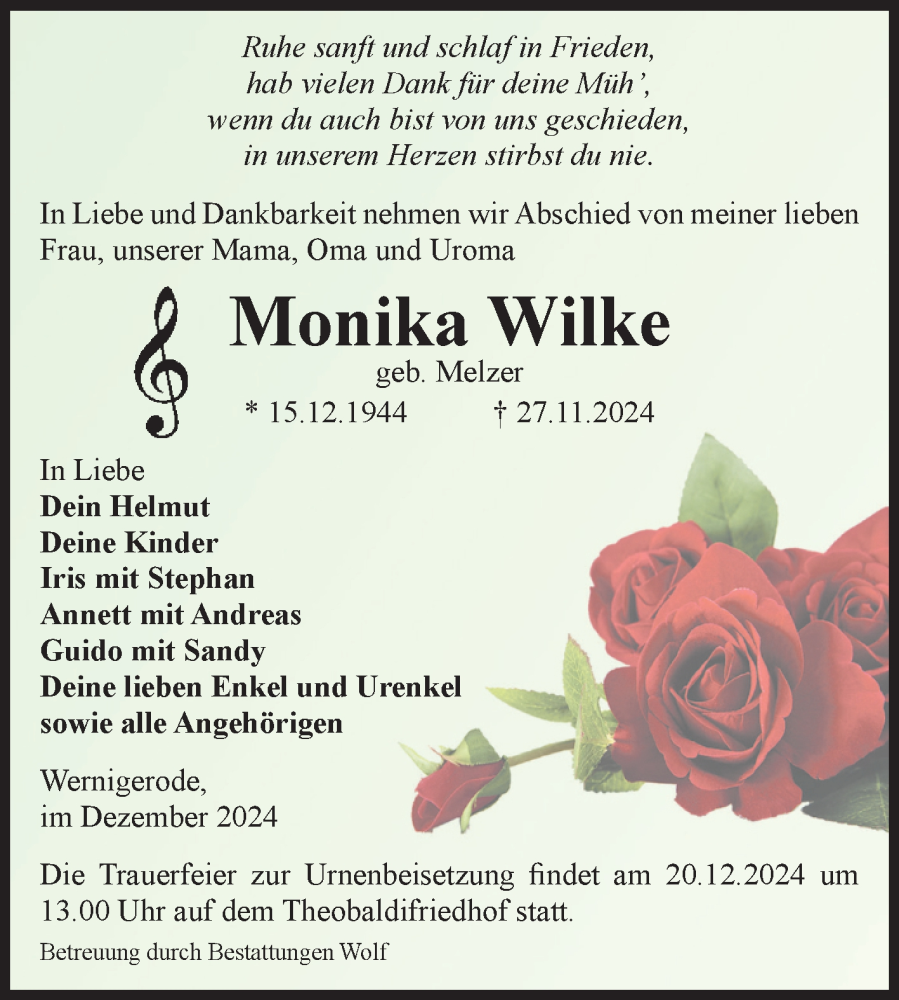 Ruhe sanft und schlaf in Frieden,
hab vielen Dank für deine Müh',
wenn du auch bist von uns geschieden,
in unserem Herzen stirbst du nie.

In Liebe und Dankbarkeit nehmen wir Abschied von meiner lieben Frau, unserer Mama, Oma und Uroma

Monika Wilke

geb. Melzer

* 15.12.1944 † 27.11.2024

In Liebe
Dein Helmut
Deine Kinder
Iris mit Stephan
Annett mit Andreas
Guido mit Sandy
Deine lieben Enkel und Urenkel
sowie alle Angehörigen

Wernigerode,
im Dezember 2024

Die Trauerfeier zur Urnenbeisetzung findet am 20.12.2024 um 13.00 Uhr auf dem Theobaldifriedhof statt.

Betreuung durch Bestattungen Wolf